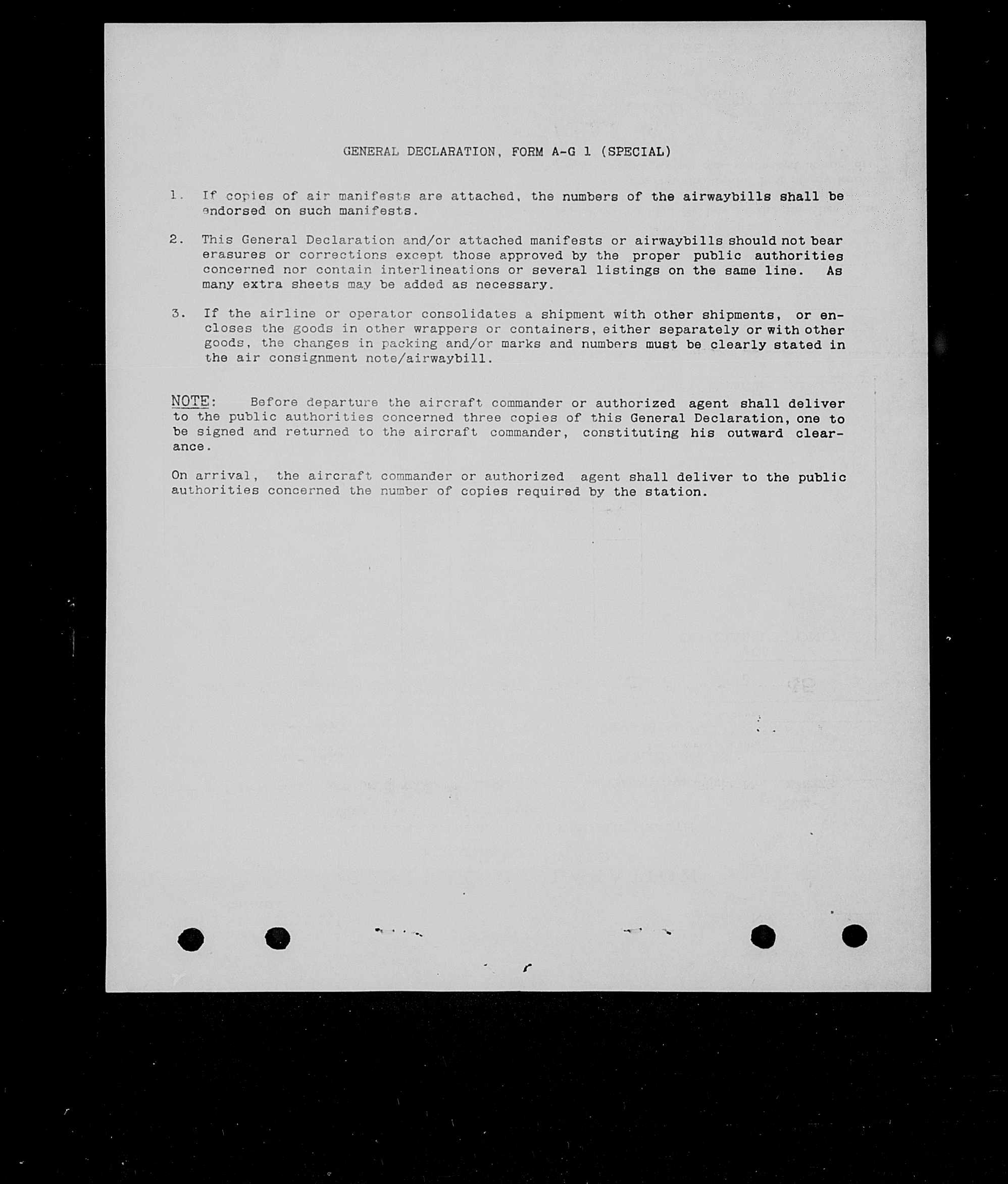 GENERAL DECLARATION, FORM A-G 1 (SPECIAL)

1. If copies of air manifests are attached, the numbers of the airwaybills shall be endorsed on such manifests.

2. This General Declaration and/or attached manifests or airwaybills should not bear erasures or corrections except those approved by the proper public authorities concerned nor contain interlineations or several listings on the same line. As many extra sheets may be added as necessary.

3. If the airline or operator consolidates a shipment with other shipments, or encloses the goods in other wrappers or containers, either separately or with other goods, the changes in packing and/or marks and numbers must be clearly stated in the air consignment note/airwaybill.

NOTE: Before departure the aircraft commander or authorized agent shall deliver to the public authorities concerned three copies of this General Declaration, one to be signed and returned to the aircraft commander, constituting his outward clearance.

On arrival, the aircraft commander or authorized agent shall deliver to the public authorities concerned the number of copies required by the station.